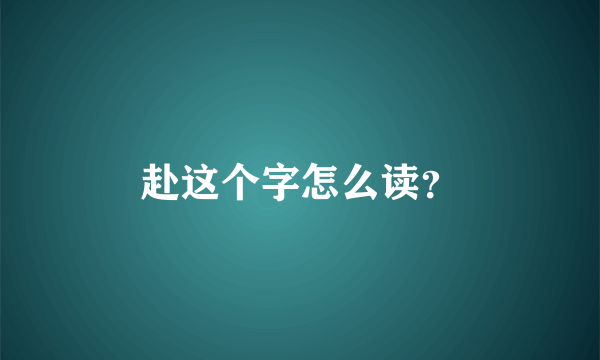 赴这个字怎么读?